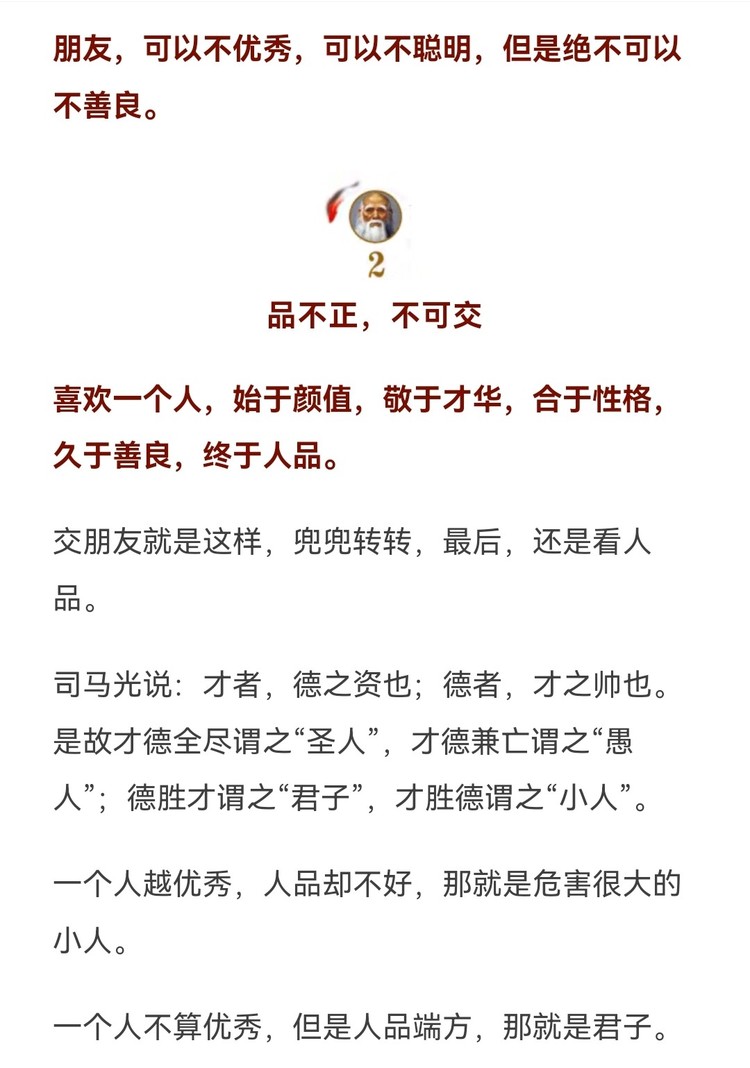 朋友，可以不优秀，可以不聪明，但是绝不可以不善良。

2

品不正，不可交

喜欢一个人，始于颜值，敬于才华，合于性格，久于善良，终于人品。

交朋友就是这样，兜兜转转，最后，还是看人品。

司马光说：才者，德之资也；德者，才之帅也。是故才德全尽谓之“圣人”，才德兼亡谓之“愚人”；德胜才谓之“君子”，才胜德谓之“小人”。

一个人越优秀，人品却不好，那就是危害很大的小人。

一个人不算优秀，但是人品端方，那就是君子。